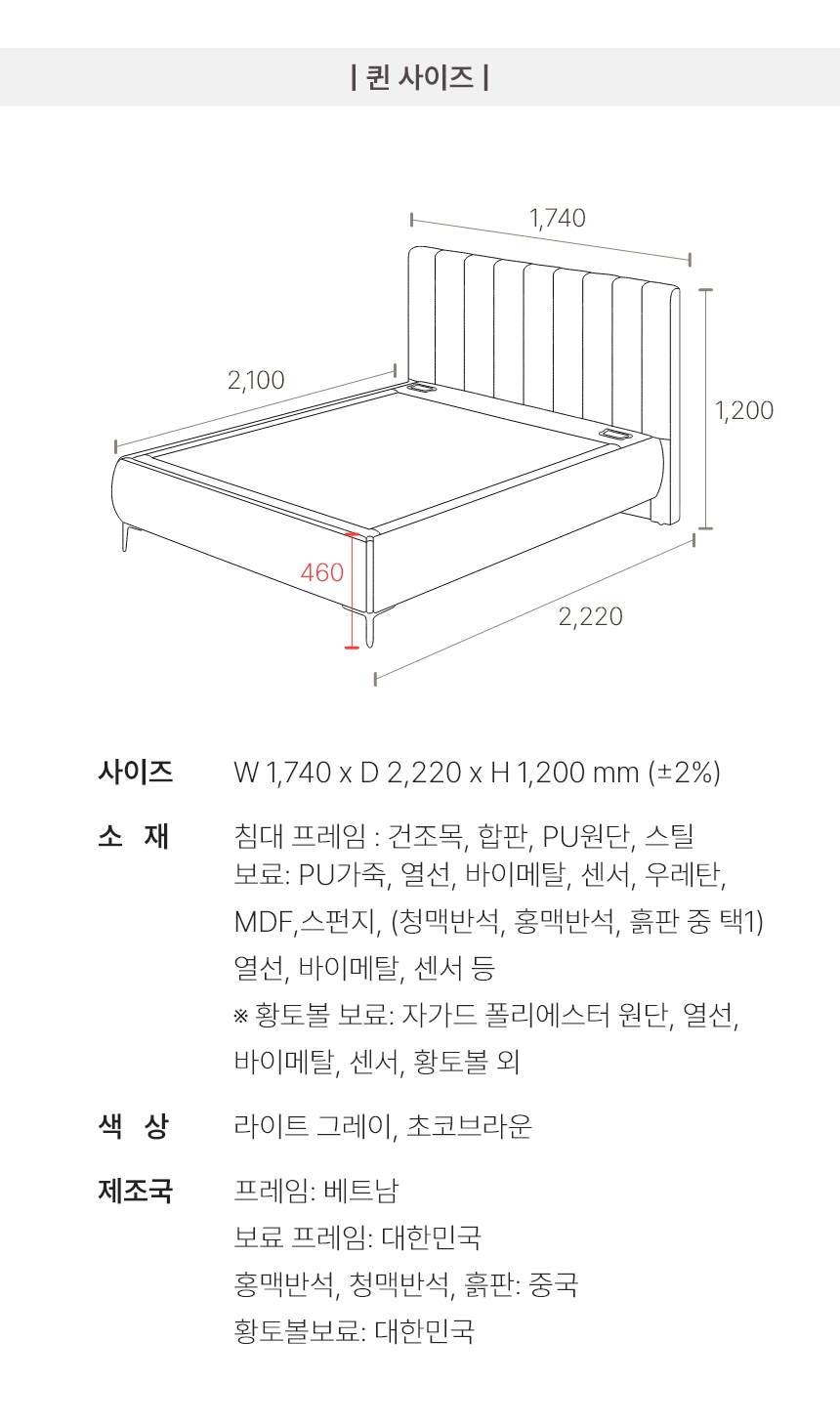 | 퀸 사이즈 |

1,740
2,100
1,200
460
2,220

사이즈 W 1,740 x D 2,220 x H 1,200 mm (±2%)

소 재 침대 프레임 : 건조목, 합판, PU원단, 스틸
보료: PU가죽, 열선, 바이메탈, 센서, 우레탄, MDF,스펀지, (청맥반석, 홍맥반석, 흙판 중 택1) 열선, 바이메탈, 센서 등
※ 황토볼 보료: 자가드 폴리에스터 원단, 열선, 바이메탈, 센서, 황토볼 외

색 상 라이트 그레이, 초코브라운

제조국 프레임: 베트남
보료 프레임: 대한민국
홍맥반석, 청맥반석, 흙판: 중국
황토볼보료: 대한민국